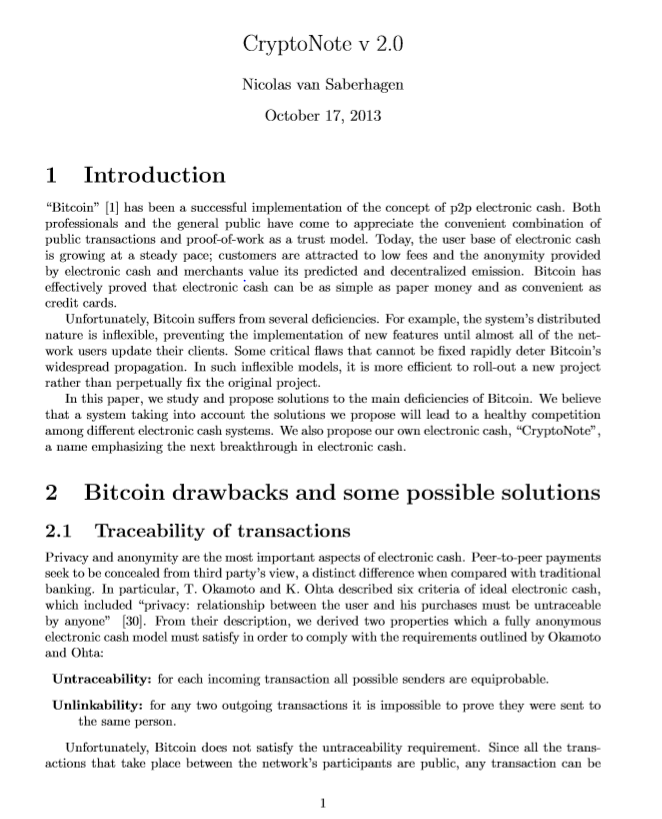 CryptoNote v 2.0

Nicolas van Saberhagen

October 17, 2013

1 Introduction

"Bitcoin" [1] has been a successful implementation of the concept of p2p electronic cash. Both professionals and the general public have come to appreciate the convenient combination of public transactions and proof-of-work as a trust model. Today, the user base of electronic cash is growing at a steady pace; customers are attracted to low fees and the anonymity provided by electronic cash and merchants value its predicted and decentralized emission. Bitcoin has effectively proved that electronic cash can be as simple as paper money and as convenient as credit cards.

Unfortunately, Bitcoin suffers from several deficiencies. For example, the system's distributed nature is inflexible, preventing the implementation of new features until almost all of the network users update their clients. Some critical flaws that cannot be fixed rapidly deter Bitcoin's widespread propagation. In such inflexible models, it is more efficient to roll-out a new project rather than perpetually fix the original project.

In this paper, we study and propose solutions to the main deficiencies of Bitcoin. We believe that a system taking into account the solutions we propose will lead to a healthy competition among different electronic cash systems. We also propose our own electronic cash, "CryptoNote", a name emphasizing the next breakthrough in electronic cash.

2 Bitcoin drawbacks and some possible solutions

2.1 Traceability of transactions

Privacy and anonymity are the most important aspects of electronic cash. Peer-to-peer payments seek to be concealed from third party's view, a distinct difference when compared with traditional banking. In particular, T. Okamoto and K. Ohta described six criteria of ideal electronic cash, which included "privacy: relationship between the user and his purchases must be untraceable by anyone" [30]. From their description, we derived two properties which a fully anonymous electronic cash model must satisfy in order to comply with the requirements outlined by Okamoto and Ohta:

Untraceability: for each incoming transaction all possible senders are equiprobable.

Unlinkability: for any two outgoing transactions it is impossible to prove they were sent to the same person.

Unfortunately, Bitcoin does not satisfy the untraceability requirement. Since all the transactions that take place between the network's participants are public, any transaction can be

1